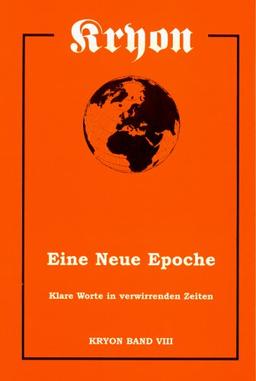 Kryon

Eine Neue Epoche

Klare Worte in verwirrenden Zeiten

KRYON BAND VIII